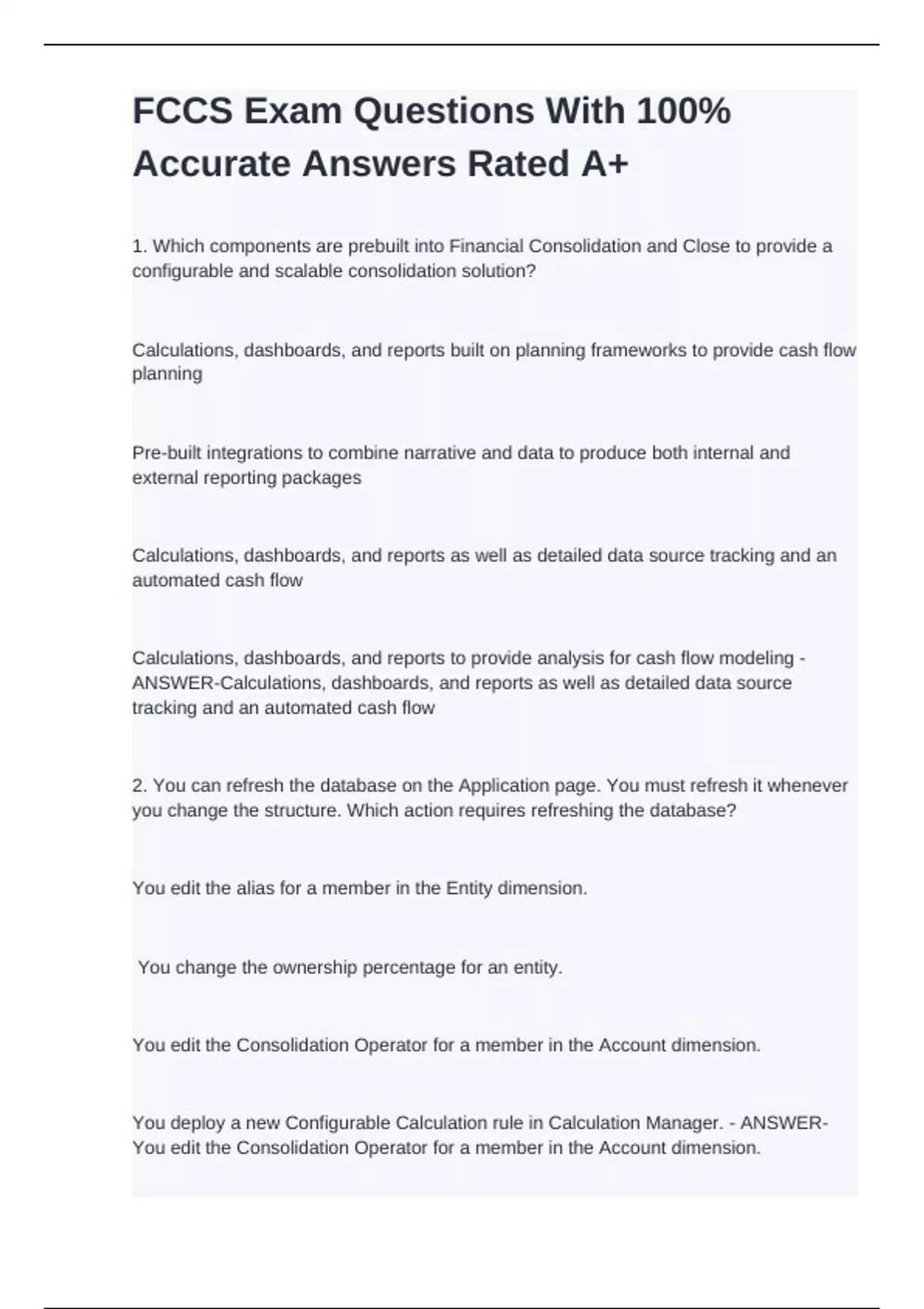 FCCS Exam Questions With 100% Accurate Answers Rated A+

1. Which components are prebuilt into Financial Consolidation and Close to provide a configurable and scalable consolidation solution?

Calculations, dashboards, and reports built on planning frameworks to provide cash flow planning

Pre-built integrations to combine narrative and data to produce both internal and external reporting packages

Calculations, dashboards, and reports as well as detailed data source tracking and an automated cash flow

Calculations, dashboards, and reports to provide analysis for cash flow modeling - ANSWER-Calculations, dashboards, and reports as well as detailed data source tracking and an automated cash flow

2. You can refresh the database on the Application page. You must refresh it whenever you change the structure. Which action requires refreshing the database?

You edit the alias for a member in the Entity dimension.

You change the ownership percentage for an entity.

You edit the Consolidation Operator for a member in the Account dimension.

You deploy a new Configurable Calculation rule in Calculation Manager. - ANSWER-You edit the Consolidation Operator for a member in the Account dimension.